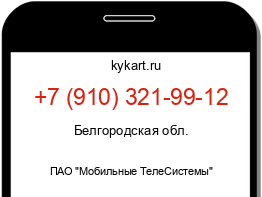 kykart.ru

+7 (910) 321-99-12

Белгородская обл.

ПАО "Мобильные ТелеСистемы"